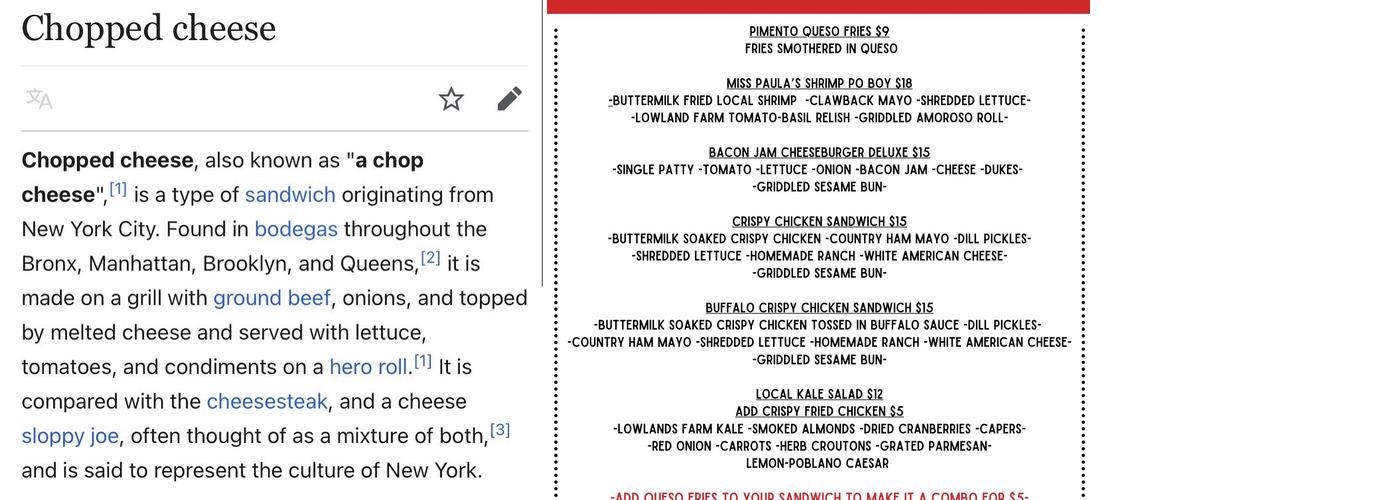 Chopped cheese

**Chopped cheese**, also known as "**a chop cheese**",[1] is a type of sandwich originating from New York City. Found in bodegas throughout the Bronx, Manhattan, Brooklyn, and Queens,[2] it is made on a grill with ground beef, onions, and topped by melted cheese and served with lettuce, tomatoes, and condiments on a hero roll.[1] It is compared with the cheesesteak, and a cheese sloppy joe, often thought of as a mixture of both,[3] and is said to represent the culture of New York.

PIMENTO QUESO FRIES $9
FRIES SMOTHERED IN QUESO

MISS PAULA'S SHRIMP PO BOY $18
-BUTTERMILK FRIED LOCAL SHRIMP -CLAWBACK MAYO -SHREDDED LETTUCE- -LOWLAND FARM TOMATO-BASIL RELISH -GRIDDLED AMOROSO ROLL-

BACON JAM CHEESEBURGER DELUXE $15
-SINGLE PATTY -TOMATO -LETTUCE -ONION -BACON JAM -CHEESE -DUKES- -GRIDDLED SESAME BUN-

CRISPY CHICKEN SANDWICH $15
-BUTTERMILK SOAKED CRISPY CHICKEN -COUNTRY HAM MAYO -DILL PICKLES- -SHREDDED LETTUCE -HOMEMADE RANCH -WHITE AMERICAN CHEESE- -GRIDDLED SESAME BUN-

BUFFALO CRISPY CHICKEN SANDWICH $15
-BUTTERMILK SOAKED CRISPY CHICKEN TOSSED IN BUFFALO SAUCE -DILL PICKLES- -COUNTRY HAM MAYO -SHREDDED LETTUCE -HOMEMADE RANCH -WHITE AMERICAN CHEESE- -GRIDDLED SESAME BUN-

LOCAL KALE SALAD $12
ADD CRISPY FRIED CHICKEN $5
-LOWLANDS FARM KALE -SMOKED ALMONDS -DRIED CRANBERRIES -CAPERS- -RED ONION -CARROTS -HERB CROUTONS -GRATED PARMESAN- LEMON-POBLANO CAESAR

-ADD QUESO FRIES TO YOUR SANDWICH TO MAKE IT A COMBO FOR $5-